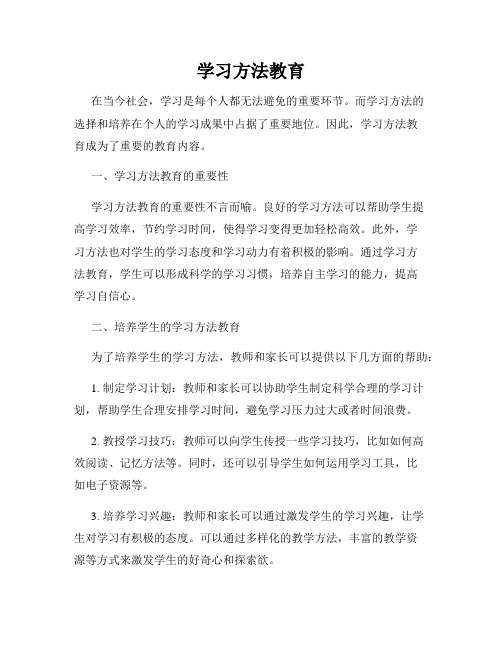 学习方法教育

在当今社会，学习是每个人都无法避免的重要环节。而学习方法的选择和培养在个人的学习成果中占据了重要地位。因此，学习方法教育成为了重要的教育内容。

一、学习方法教育的重要性

学习方法教育的重要性不言而喻。良好的学习方法可以帮助学生提高学习效率，节约学习时间，使得学习变得更加轻松高效。此外，学习方法也对学生的学习态度和学习动力有着积极的影响。通过学习方法教育，学生可以形成科学的学习习惯，培养自主学习的能力，提高学习自信心。

二、培养学生的学习方法教育

为了培养学生的学习方法，教师和家长可以提供以下几方面的帮助：

1. 制定学习计划：教师和家长可以协助学生制定科学合理的学习计划，帮助学生合理安排学习时间，避免学习压力过大或者时间浪费。

2. 教授学习技巧：教师可以向学生传授一些学习技巧，比如如何高效阅读、记忆方法等。同时，还可以引导学生如何运用学习工具，比如电子资源等。

3. 培养学习兴趣：教师和家长可以通过激发学生的学习兴趣，让学生对学习有积极的态度。可以通过多样化的教学方法，丰富的教学资源等方式来激发学生的好奇心和探索欲。